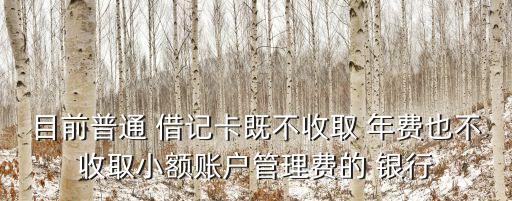 目前普通 借记卡既不收取 年费也不收取小额账户管理费的 银行